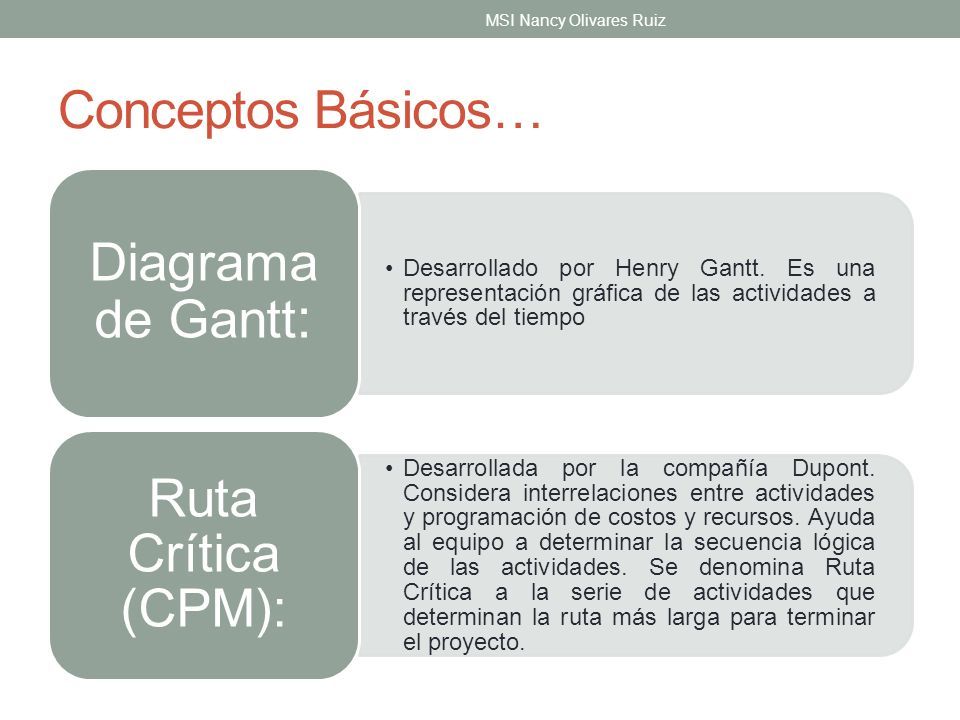 MSI Nancy Olivares Ruiz

Conceptos Básicos…

Diagrama de Gantt:

• Desarrollado por Henry Gantt. Es una representación gráfica de las actividades a través del tiempo

Ruta Crítica (CPM):

• Desarrollada por la compañía Dupont. Considera interrelaciones entre actividades y programación de costos y recursos. Ayuda al equipo a determinar la secuencia lógica de las actividades. Se denomina Ruta Crítica a la serie de actividades que determinan la ruta más larga para terminar el proyecto.